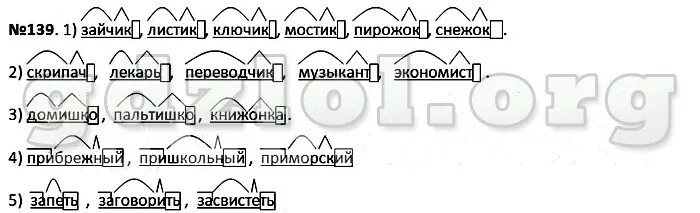 №139. 1) зайчик, листик, ключик, мостик, пирожок, снежок.

2) скрипач, лекарь, переводчик, музыкант, экономист.

3) домишко, пальтишко, книжонка.

4) прибрежный, пришкольный, приморский

5) запеть, заговорить, засвистеть

gdzlol.org